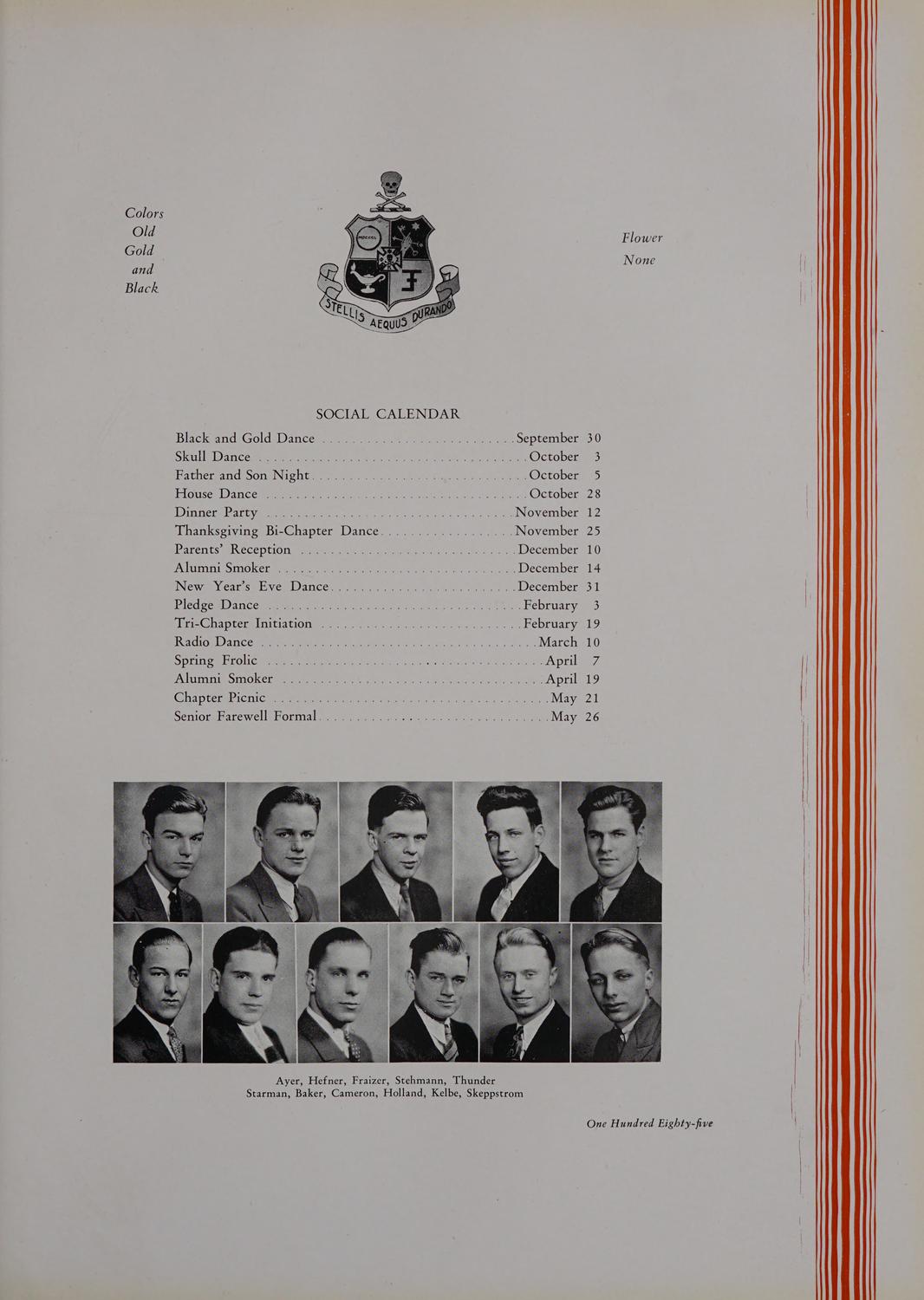 Colors
Old
Gold
and
Black

STELLIS AEQUUS DURANDO

Flower
None

SOCIAL CALENDAR

Black and Gold Dance September 30
Skull Dance October 3
Father and Son Night October 5
House Dance October 28
Dinner Party November 12
Thanksgiving Bi-Chapter Dance November 25
Parents' Reception December 10
Alumni Smoker December 14
New Year's Eve Dance December 31
Pledge Dance February 3
Tri-Chapter Initiation February 19
Radio Dance March 10
Spring Frolic April 7
Alumni Smoker April 19
Chapter Picnic May 21
Senior Farewell Formal May 26

Ayer, Hefner, Fraizer, Stehmann, Thunder
Starman, Baker, Cameron, Holland, Kelbe, Skeppstrom

One Hundred Eighty-five